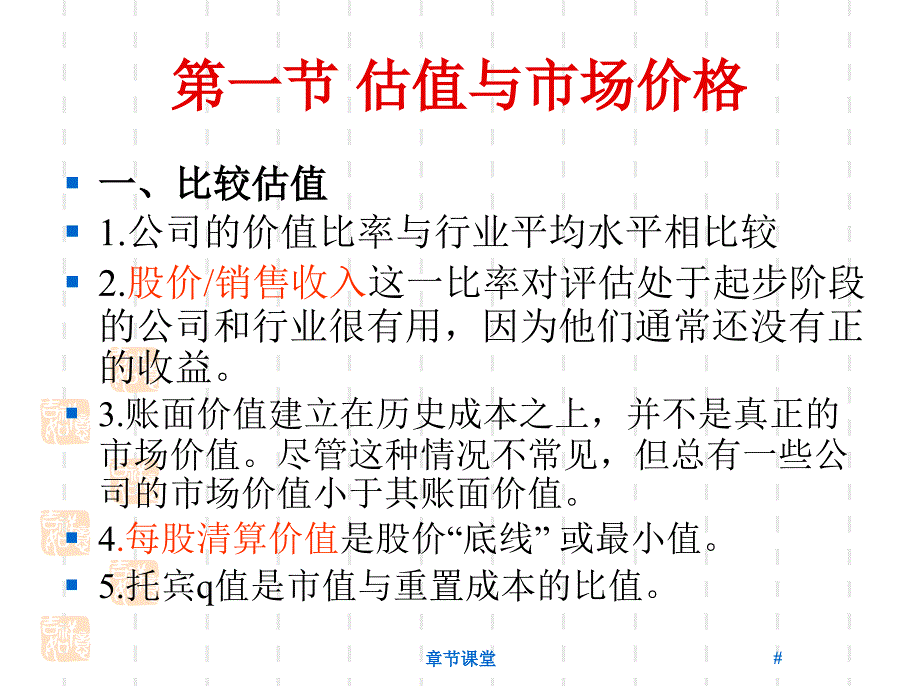 第一节 估值与市场价格

一、比较估值

1.公司的价值比率与行业平均水平相比较

2.股价/销售收入这一比率对评估处于起步阶段的公司和行业很有用，因为他们通常还没有正的收益。

3.账面价值建立在历史成本之上，并不是真正的市场价值。尽管这种情况不常见，但总有一些公司的市场价值小于其账面价值。

4.每股清算价值是股价“底线” 或最小值。

5.托宾q值是市值与重置成本的比值。

章节课堂

#